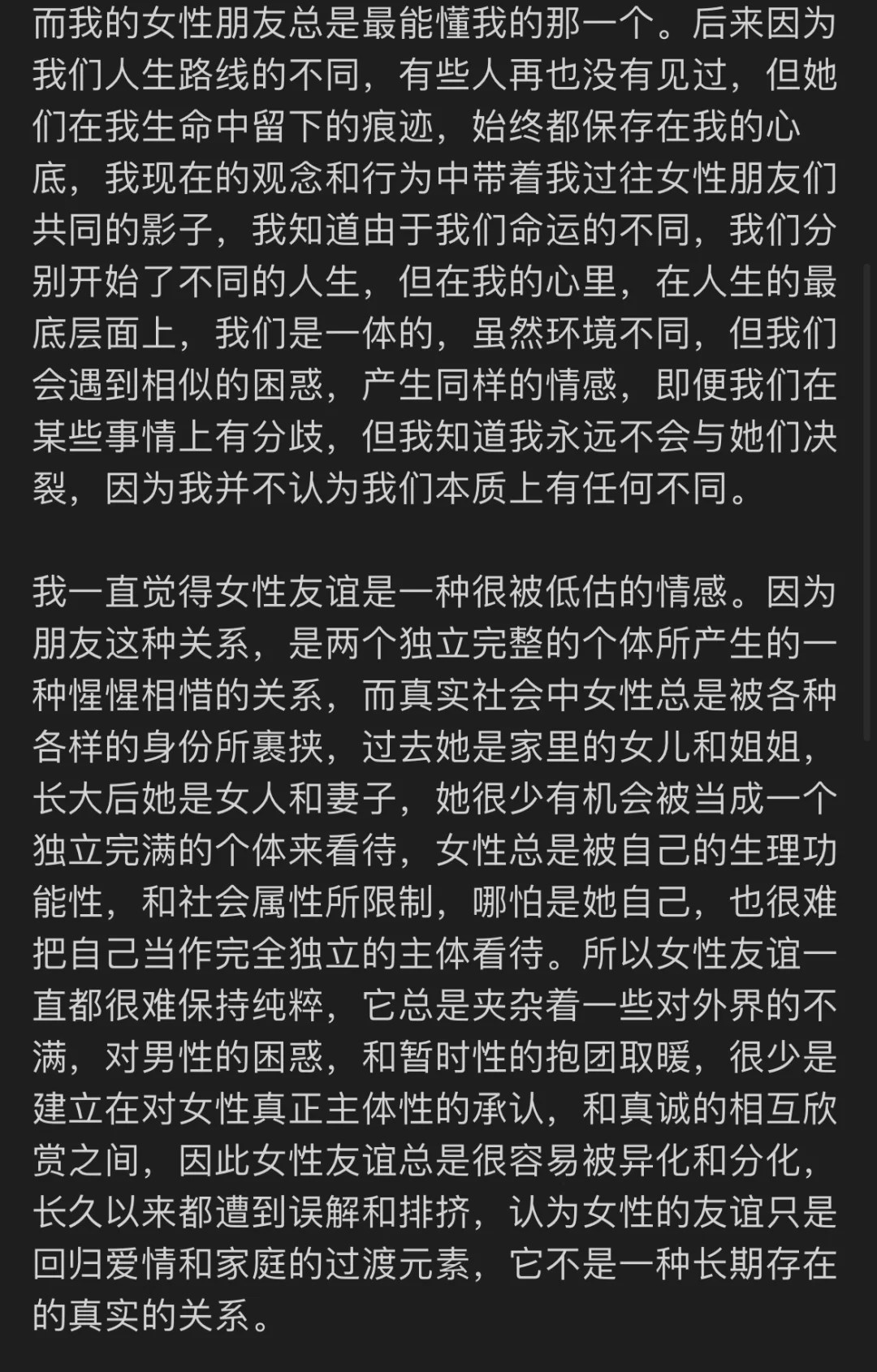 而我的女性朋友总是最能懂我的那一个。后来因为我们人生路线的不同，有些人再也没有见过，但她们在我生命中留下的痕迹，始终都保存在我的心底，我现在的观念和行为中带着我过往女性朋友们共同的影子，我知道由于我们命运的不同，我们分别开始了不同的人生，但在我的心里，在人生的最底层面上，我们是一体的，虽然环境不同，但我们会遇到相似的困惑，产生同样的情感，即便我们在某些事情上有分歧，但我知道我永远不会与她们决裂，因为我并不认为我们本质上有任何不同。

我一直觉得女性友谊是一种很被低估的情感。因为朋友这种关系，是两个独立完整的个体所产生的一种惺惺相惜的关系，而真实社会中女性总是被各种各样的身份所裹挟，过去她是家里的女儿和姐姐，长大后她是女人和妻子，她很少有机会被当成一个独立完满的个体来看待，女性总是被自己的生理功能性，和社会属性所限制，哪怕是她自己，也很难把自己当作完全独立的主体看待。所以女性友谊一直都很难保持纯粹，它总是夹杂着一些对外界的不满，对男性的困惑，和暂时性的抱团取暖，很少是建立在对女性真正主体性的承认，和真诚的相互欣赏之间，因此女性友谊总是很容易被异化和分化，长久以来都遭到误解和排挤，认为女性的友谊只是回归爱情和家庭的过渡元素，它不是一种长期存在的真实的关系。